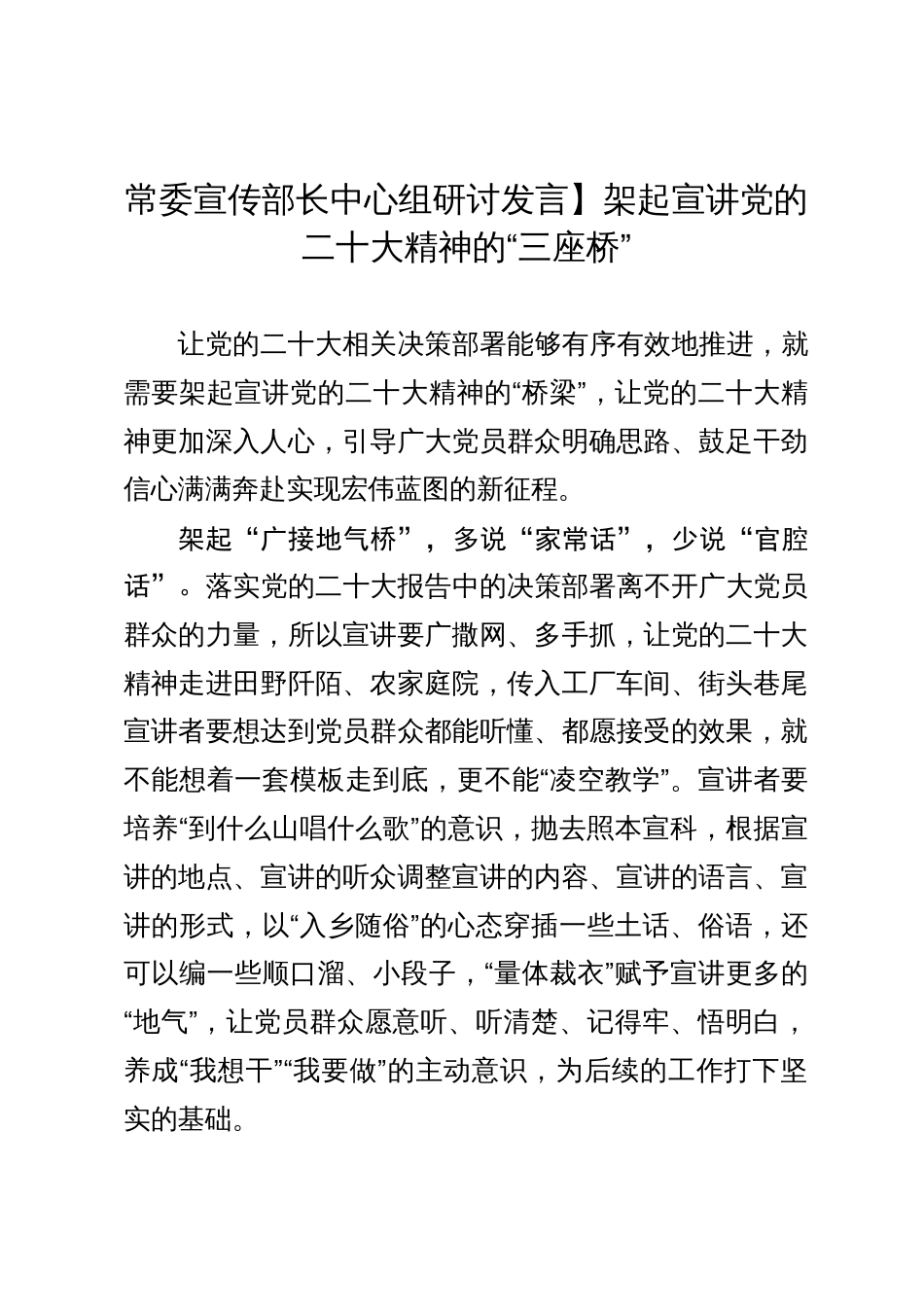 常委宣传部长中心组研讨发言】架起宣讲党的二十大精神的“三座桥”

让党的二十大相关决策部署能够有序有效地推进，就需要架起宣讲党的二十大精神的“桥梁”，让党的二十大精神更加深入人心，引导广大党员群众明确思路、鼓足干劲信心满满奔赴实现宏伟蓝图的新征程。

架起“广接地气桥”，多说“家常话”，少说“官腔话”。落实党的二十大报告中的决策部署离不开广大党员群众的力量，所以宣讲要广撒网、多手抓，让党的二十大精神走进田野阡陌、农家庭院，传入工厂车间、街头巷尾宣讲者要想达到党员群众都能听懂、都愿接受的效果，就不能想着一套模板走到底，更不能“凌空教学”。宣讲者要培养“到什么山唱什么歌”的意识，抛去照本宣科，根据宣讲的地点、宣讲的听众调整宣讲的内容、宣讲的语言、宣讲的形式，以“入乡随俗”的心态穿插一些土话、俗语，还可以编一些顺口溜、小段子，“量体裁衣”赋予宣讲更多的“地气”，让党员群众愿意听、听清楚、记得牢、悟明白，养成“我想干”“我要做”的主动意识，为后续的工作打下坚实的基础。